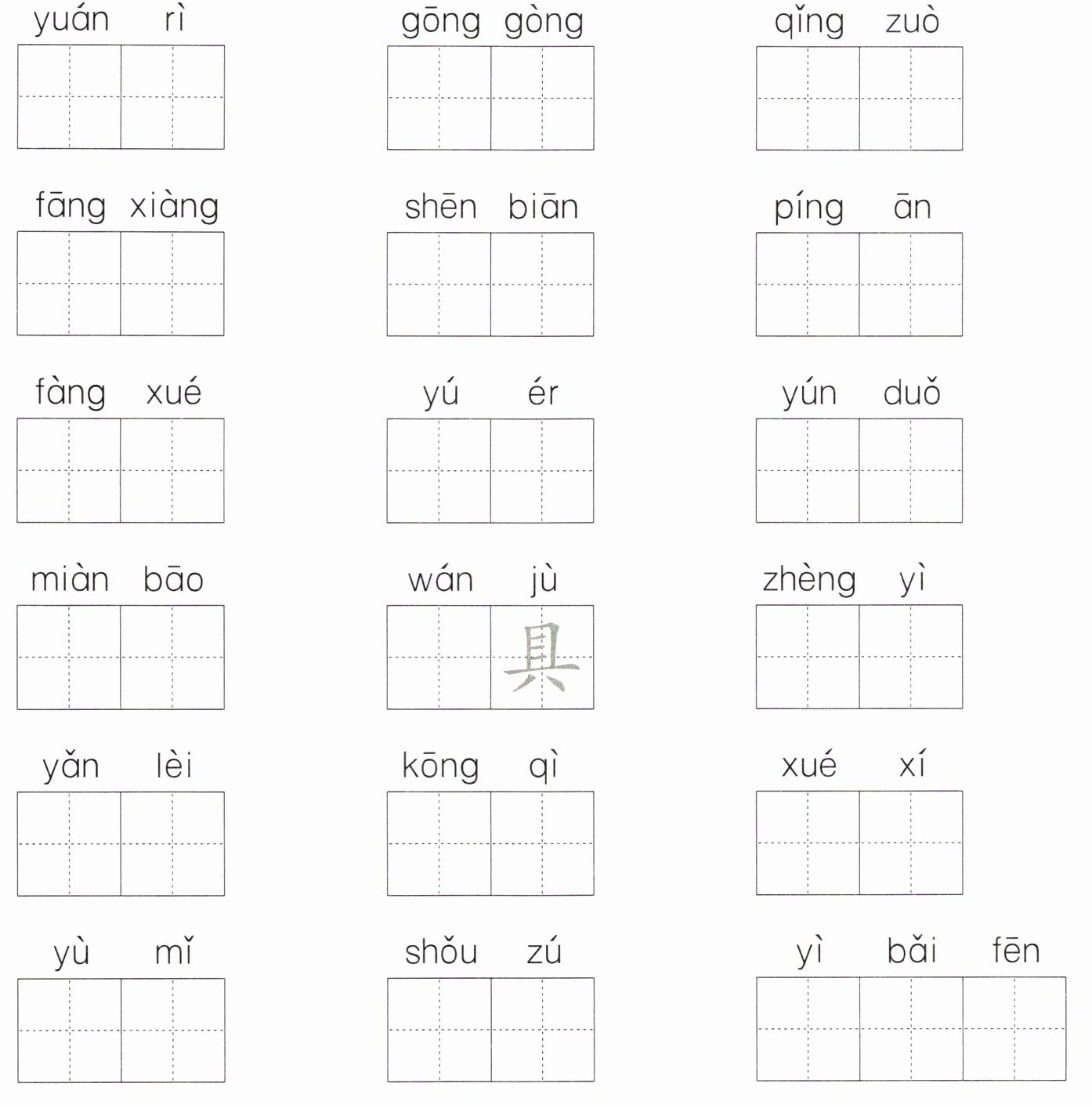 yuán rì

gōng gòng

qǐng zuò

fāng xiàng

shēn biān

píng ān

fàng xué

yú ér

yún duǒ

miàn bāo

wán jù
具

zhèng yì

yǎn lèi

kōng qì

xué xí

yù mǐ

shǒu zú

yì bǎi fēn